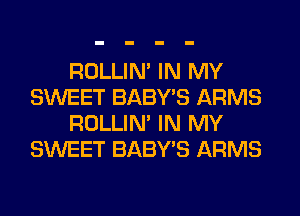 - - - -

ROLLIN' IN MY
SWEET BABY'S ARMS
ROLLIN' IN MY
SWEET BABY'S ARMS